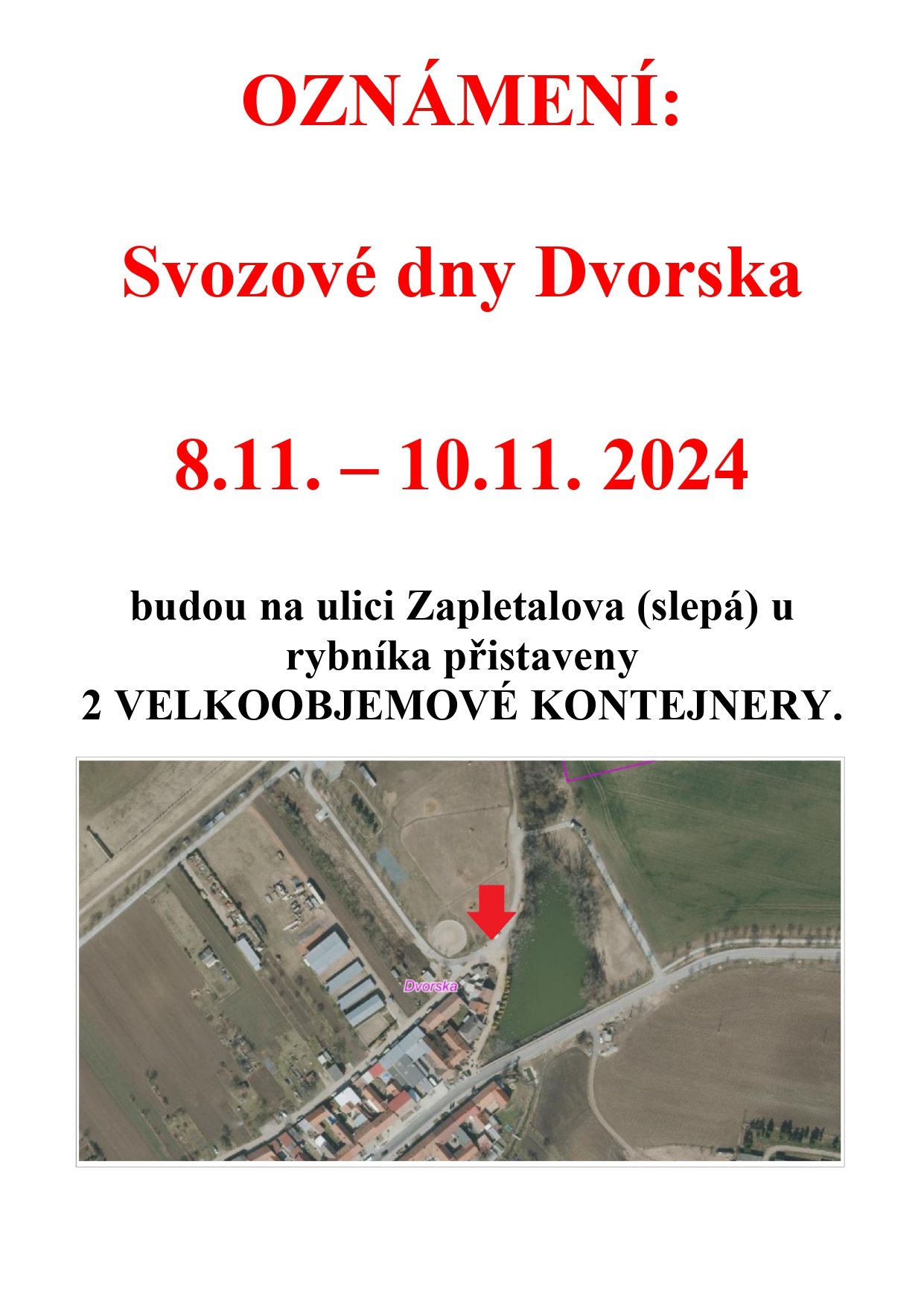 OZNÁMENÍ:

Svozové dny Dvorska

8.11. – 10.11. 2024

budou na ulici Zapletalova (slepá) u rybníka přistaveny
2 VELKOOBJEMOVÉ KONTEJNERY.

Dvorska